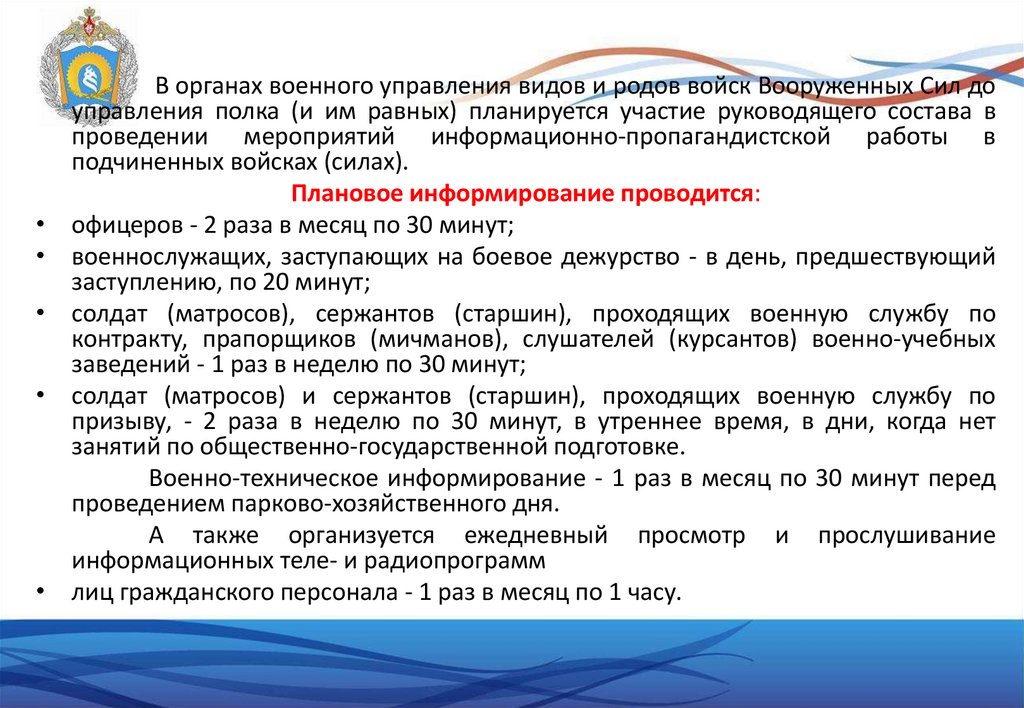 В органах военного управления видов и родов войск Вооруженных Сил до управления полка (и им равных) планируется участие руководящего состава в проведении мероприятий информационно-пропагандистской работы в подчиненных войсках (силах).

Плановое информирование проводится:

• офицеров - 2 раза в месяц по 30 минут;
• военнослужащих, заступающих на боевое дежурство - в день, предшествующий заступлению, по 20 минут;
• солдат (матросов), сержантов (старшин), проходящих военную службу по контракту, прапорщиков (мичманов), слушателей (курсантов) военно-учебных заведений - 1 раз в неделю по 30 минут;
• солдат (матросов) и сержантов (старшин), проходящих военную службу по призыву, - 2 раза в неделю по 30 минут, в утреннее время, в дни, когда нет занятий по общественно-государственной подготовке.

Военно-техническое информирование - 1 раз в месяц по 30 минут перед проведением парково-хозяйственного дня.

А также организуется ежедневный просмотр и прослушивание информационных теле- и радиопрограмм

• лиц гражданского персонала - 1 раз в месяц по 1 часу.